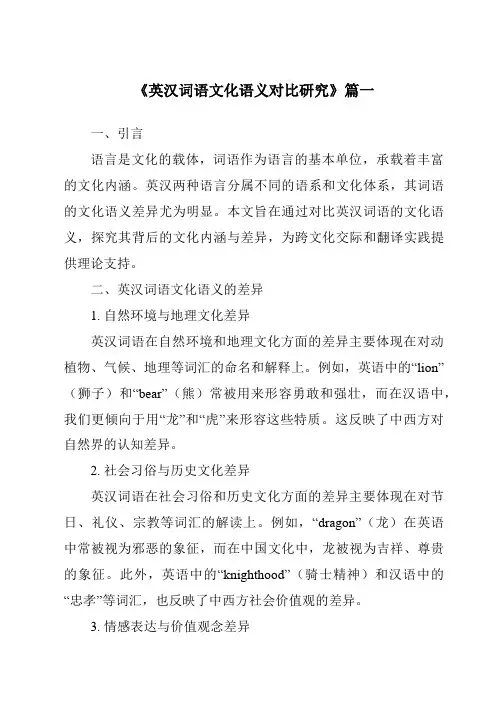 《英汉词语文化语义对比研究》篇一

一、引言

语言是文化的载体，词语作为语言的基本单位，承载着丰富的文化内涵。英汉两种语言分属不同的语系和文化体系，其词语的文化语义差异尤为明显。本文旨在通过对比英汉词语的文化语义，探究其背后的文化内涵与差异，为跨文化交际和翻译实践提供理论支持。

二、英汉词语文化语义的差异

1. 自然环境与地理文化差异

英汉词语在自然环境和地理文化方面的差异主要体现在对动植物、气候、地理等词汇的命名和解释上。例如，英语中的“lion”（狮子）和“bear”（熊）常被用来形容勇敢和强壮，而在汉语中，我们更倾向于用“龙”和“虎”来形容这些特质。这反映了中西方对自然界的认知差异。

2. 社会习俗与历史文化差异

英汉词语在社会习俗和历史文化方面的差异主要体现在对节日、礼仪、宗教等词汇的解读上。例如，“dragon”（龙）在英语中常被视为邪恶的象征，而在中国文化中，龙被视为吉祥、尊贵的象征。此外，英语中的“knighthood”（骑士精神）和汉语中的“忠孝”等词汇，也反映了中西方社会价值观的差异。

3. 情感表达与价值观念差异